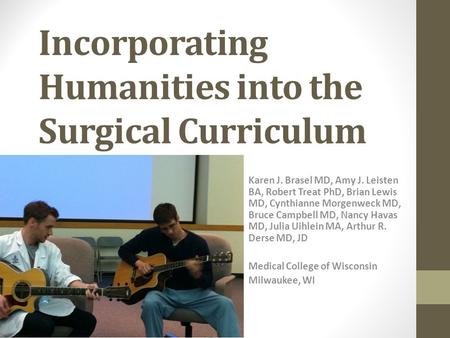 Incorporating Humanities into the Surgical Curriculum

Karen J. Brasel MD, Amy J. Leisten BA, Robert Treat PhD, Brian Lewis MD, Cynthianne Morgenweck MD, Bruce Campbell MD, Nancy Havas MD, Julia Uihlein MA, Arthur R. Derse MD, JD

Medical College of Wisconsin
Milwaukee, WI